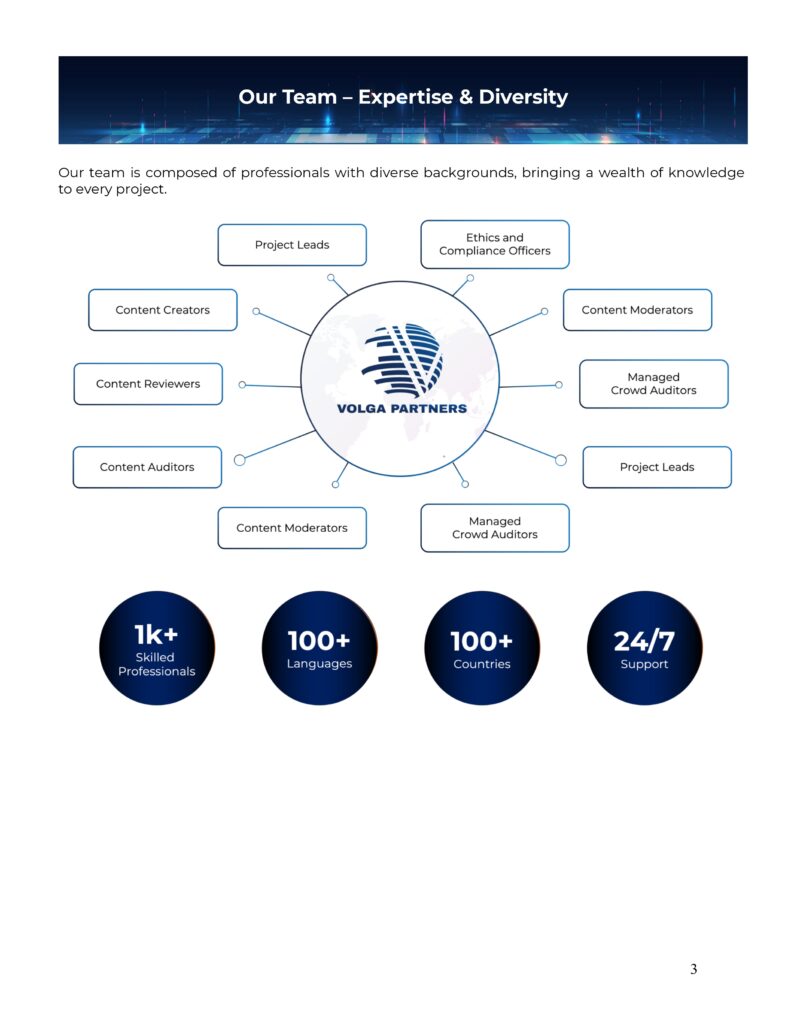 Our Team – Expertise & Diversity

Our team is composed of professionals with diverse backgrounds, bringing a wealth of knowledge to every project.

Project Leads

Ethics and Compliance Officers

Content Creators

Content Moderators

Content Reviewers

VOLGA PARTNERS

Managed Crowd Auditors

Content Auditors

Project Leads

Content Moderators

Managed Crowd Auditors

1k+ Skilled Professionals

100+ Languages

100+ Countries

24/7 Support

3